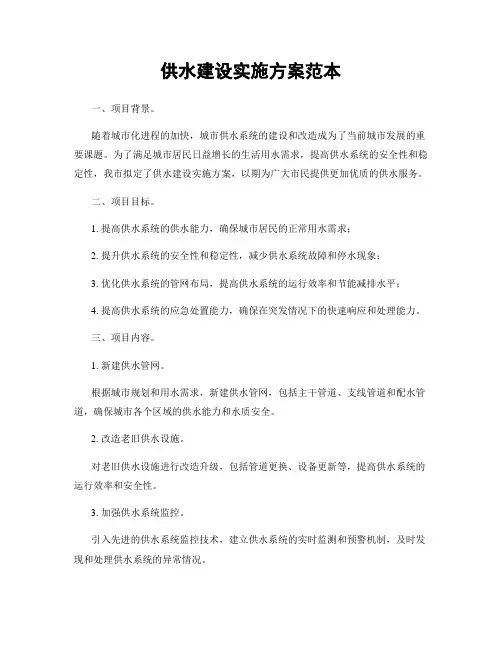 供水建设实施方案范本

一、项目背景。

随着城市化进程的加快，城市供水系统的建设和改造成为了当前城市发展的重要课题。为了满足城市居民日益增长的生活用水需求，提高供水系统的安全性和稳定性，我市拟定了供水建设实施方案，以期为广大市民提供更加优质的供水服务。

二、项目目标。

1. 提高供水系统的供水能力，确保城市居民的正常用水需求；

2. 提升供水系统的安全性和稳定性，减少供水系统故障和停水现象；

3. 优化供水系统的管网布局，提高供水系统的运行效率和节能减排水平；

4. 提高供水系统的应急处置能力，确保在突发情况下的快速响应和处理能力。

三、项目内容。

1. 新建供水管网。

根据城市规划和用水需求，新建供水管网，包括主干管道、支线管道和配水管道，确保城市各个区域的供水能力和水质安全。

2. 改造老旧供水设施。

对老旧供水设施进行改造升级，包括管道更换、设备更新等，提高供水系统的运行效率和安全性。

3. 加强供水系统监控。

引入先进的供水系统监控技术，建立供水系统的实时监测和预警机制，及时发现和处理供水系统的异常情况。